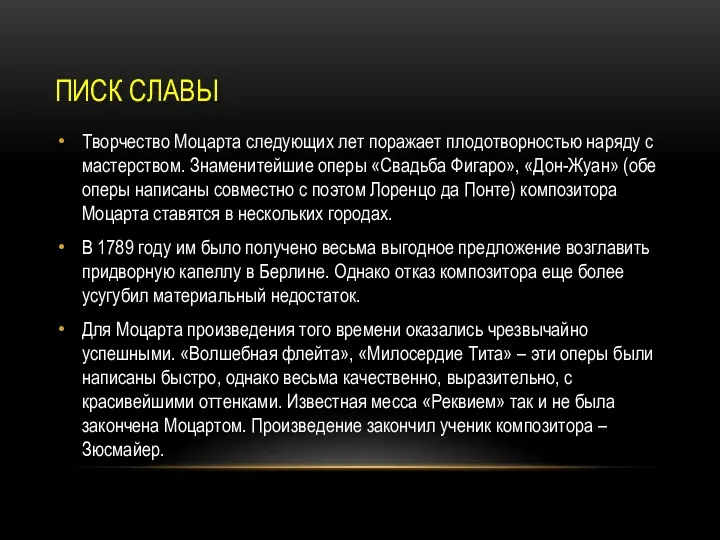 ПИСК СЛАВЫ

• Творчество Моцарта следующих лет поражает плодотворностью наряду с мастерством. Знаменитейшие оперы «Свадьба Фигаро», «Дон-Жуан» (обе оперы написаны совместно с поэтом Лоренцо да Понте) композитора Моцарта ставятся в нескольких городах.

• В 1789 году им было получено весьма выгодное предложение возглавить придворную капеллу в Берлине. Однако отказ композитора еще более усугубил материальный недостаток.

• Для Моцарта произведения того времени оказались чрезвычайно успешными. «Волшебная флейта», «Милосердие Тита» – эти оперы были написаны быстро, однако весьма качественно, выразительно, с красивейшими оттенками. Известная месса «Реквием» так и не была закончена Моцартом. Произведение закончил ученик композитора – Зюсмайер.